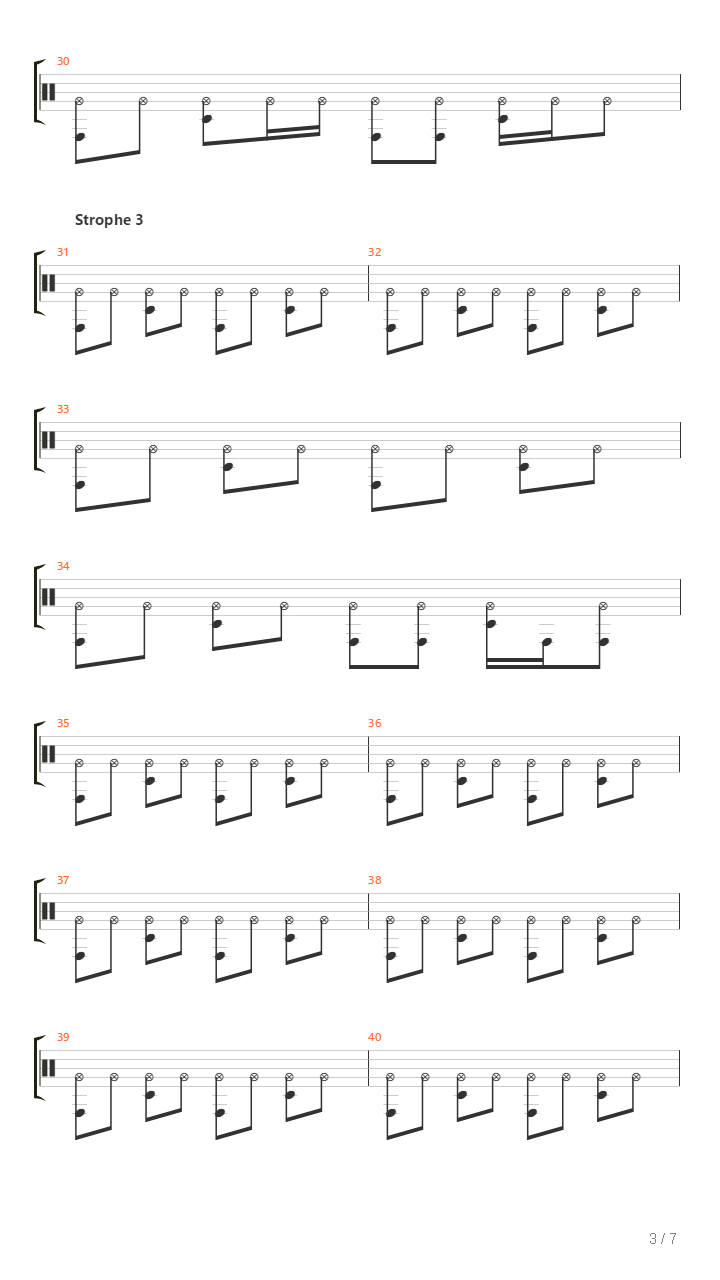 30

Strophe 3

31

32

33

34

35

36

37

38

39

40

3 / 7